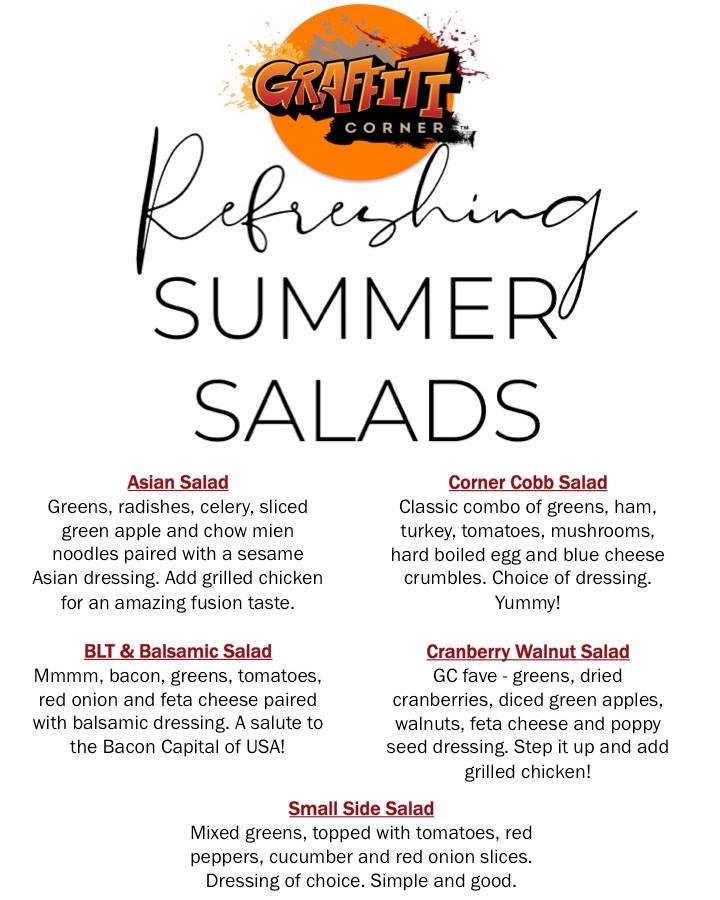 GRAFFITI CORNER™

Refreshing SUMMER SALADS

Asian Salad
Greens, radishes, celery, sliced green apple and chow mien noodles paired with a sesame Asian dressing. Add grilled chicken for an amazing fusion taste.

BLT & Balsamic Salad
Mmmm, bacon, greens, tomatoes, red onion and feta cheese paired with balsamic dressing. A salute to the Bacon Capital of USA!

Corner Cobb Salad
Classic combo of greens, ham, turkey, tomatoes, mushrooms, hard boiled egg and blue cheese crumbles. Choice of dressing. Yummy!

Cranberry Walnut Salad
GC fave - greens, dried cranberries, diced green apples, walnuts, feta cheese and poppy seed dressing. Step it up and add grilled chicken!

Small Side Salad
Mixed greens, topped with tomatoes, red peppers, cucumber and red onion slices. Dressing of choice. Simple and good.